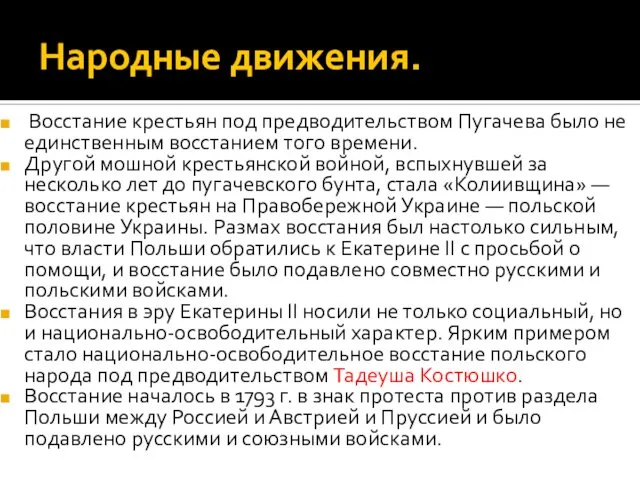 Народные движения.

Восстание крестьян под предводительством Пугачева было не единственным восстанием того времени.

Другой мошной крестьянской войной, вспыхнувшей за несколько лет до пугачевского бунта, стала «Колиивщина» — восстание крестьян на Правобережной Украине — польской половине Украины. Размах восстания был настолько сильным, что власти Польши обратились к Екатерине II с просьбой о помощи, и восстание было подавлено совместно русскими и польскими войсками.

Восстания в эру Екатерины II носили не только социальный, но и национально-освободительный характер. Ярким примером стало национально-освободительное восстание польского народа под предводительством Тадеуша Костюшко.

Восстание началось в 1793 г. в знак протеста против раздела Польши между Россией и Австрией и Пруссией и было подавлено русскими и союзными войсками.